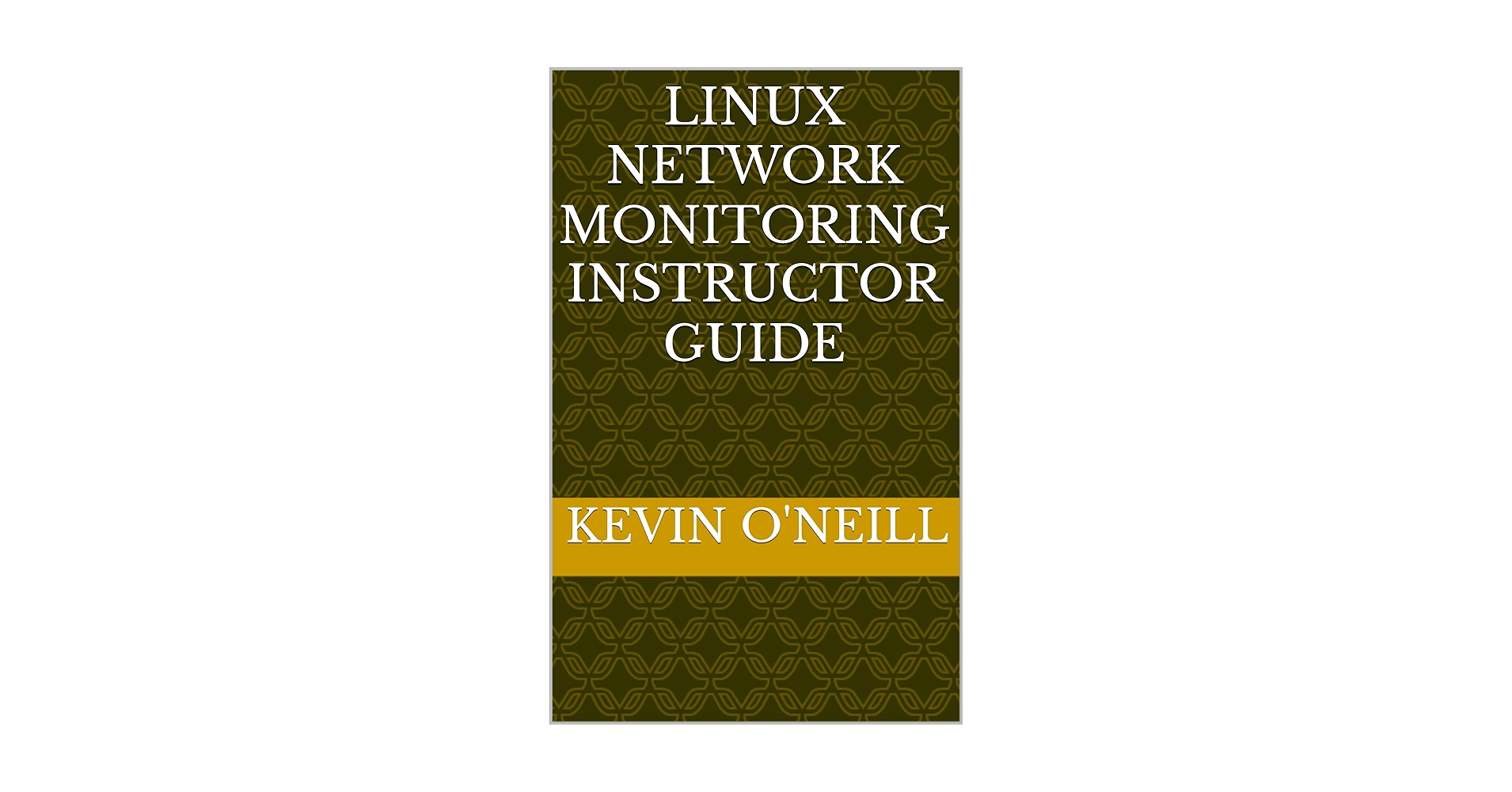 LINUX NETWORK MONITORING INSTRUCTOR GUIDE

KEVIN O'NEILL